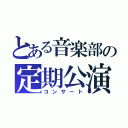 とある音楽部の
定期公演
コンサート